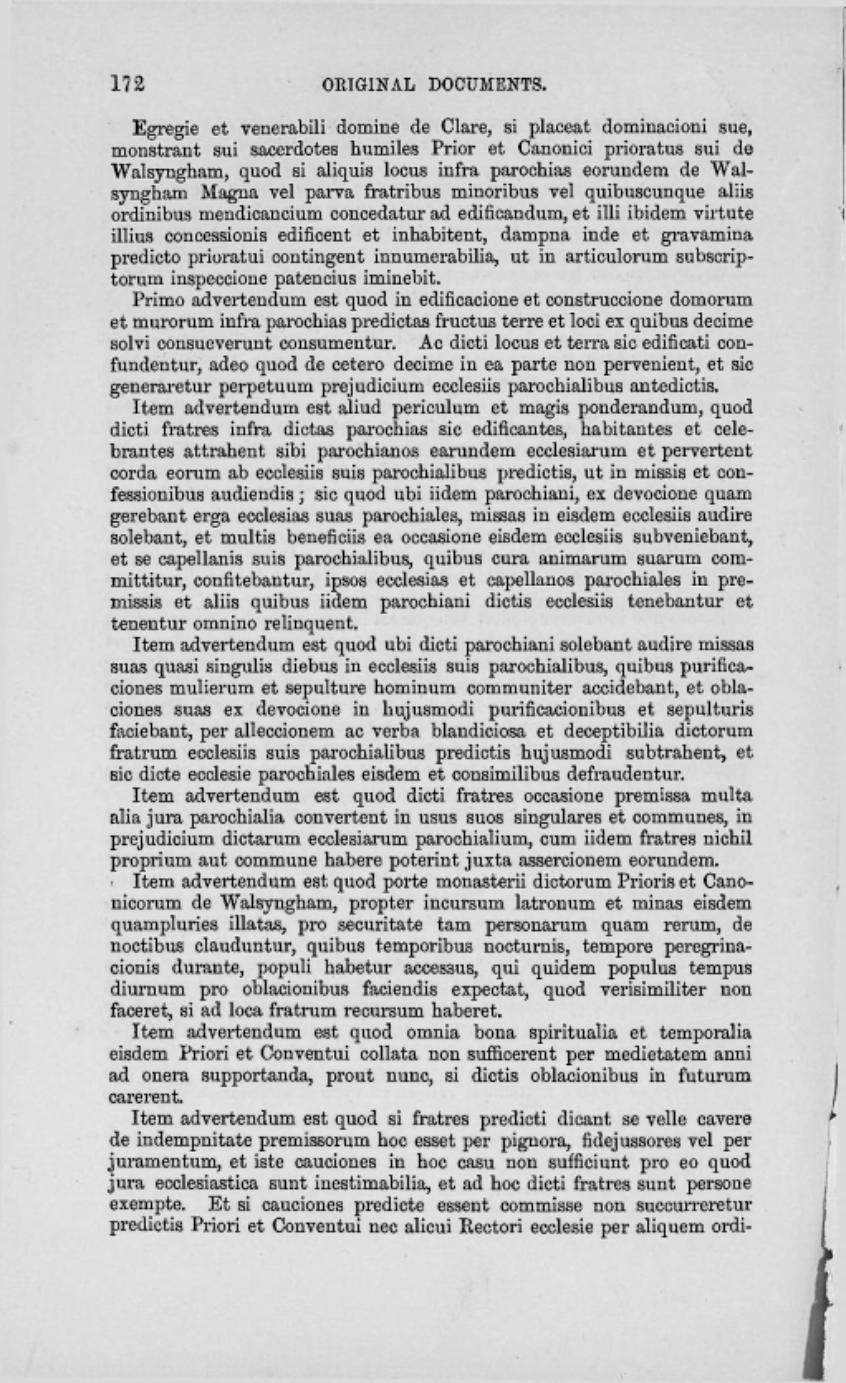 172 ORIGINAL DOCUMENTS.

Egregie et venerabili domine de Clare, si placeat dominacioni sue, monstrant sui sacerdotes humiles Prior et Canonici prioratus sui de Walsyngham, quod si aliquis locus infra parochias eorundem de Walsyngham Magna vel parva fratribus minoribus vel quibuscunque aliis ordinibus mendicancium concedatur ad edificandum, et illi ibidem virtute illius concessionis edificent et inhabitent, dampna inde et gravamina predicto prioratui contingent innumerabilia, ut in articulorum subscriptorum inspeccione patencius iminebit.

Primo advertendum est quod in edificacione et construccione domorum et murorum infra parochias predictas fructus terre et loci ex quibus decime solvi consueverunt consumentur. Ac dicti locus et terra sic edificati confundentur, adeo quod de cetero decime in ea parte non pervenient, et sic generaretur perpetuum prejudicium ecclesiis parochialibus antedictis.

Item advertendum est aliud periculum et magis ponderandum, quod dicti fratres infra dictas parochias sic edificantes, habitantes et celebrantes attrahent sibi parochianos earundem ecclesiarum et pervertent corda eorum ab ecclesiis suis parochialibus predictis, ut in missis et confessionibus audiendis; sic quod ubi iidem parochiani, ex devocione quam gerebant erga ecclesias suas parochiales, missas in eisdem ecclesiis audire solebant, et multis beneficiis ea occasione eisdem ecclesiis subveniebant, et se capellanis suis parochialibus, quibus cura animarum suarum committitur, confitebantur, ipsos ecclesias et capellanos parochiales in premissis et aliis quibus iidem parochiani dictis ecclesiis tenebantur et tenentur omnino relinquent.

Item advertendum est quod ubi dicti parochiani solebant audire missas suas quasi singulis diebus in ecclesiis suis parochialibus, quibus purificaciones mulierum et sepulture hominum communiter accidebant, et oblaciones suas ex devocione in hujusmodi purificacionibus et sepulturis faciebant, per alleccionem ac verba blandiciosa et deceptibilia dictorum fratrum ecclesiis suis parochialibus predictis hujusmodi subtrahent, et sic dicte ecclesie parochiales eisdem et consimilibus defraudentur.

Item advertendum est quod dicti fratres occasione premissa multa alia jura parochialia convertent in usus suos singulares et communes, in prejudicium dictarum ecclesiarum parochialium, cum iidem fratres nichil proprium aut commune habere poterint juxta assercionem eorundem.

Item advertendum est quod porte monasterii dictorum Prioris et Canonicorum de Walsyngham, propter incursum latronum et minas eisdem quampluries illatas, pro securitate tam personarum quam rerum, de noctibus clauduntur, quibus temporibus nocturnis, tempore peregrinacionis durante, populi habetur accessus, qui quidem populus tempus diurnum pro oblacionibus faciendis expectat, quod verisimiliter non faceret, si ad loca fratrum recursum haberet.

Item advertendum est quod omnia bona spiritualia et temporalia eisdem Priori et Conventui collata non sufficerent per medietatem anni ad onera supportanda, prout nunc, si dictis oblacionibus in futurum carerent.

Item advertendum est quod si fratres predicti dicant se velle cavere de indempnitate premissorum hoc esset per pignora, fidejussores vel per juramentum, et iste cauciones in hoc casu non sufficiunt pro eo quod jura ecclesiastica sunt inestimabilia, et ad hoc dicti fratres sunt persone exempte. Et si cauciones predicte essent commisse non succurreretur predictis Priori et Conventui nec alicui Rectori ecclesie per aliquem ordi-